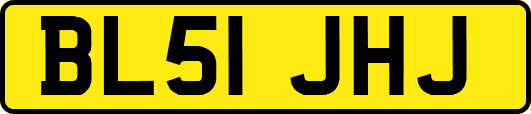 BL51 JHJ